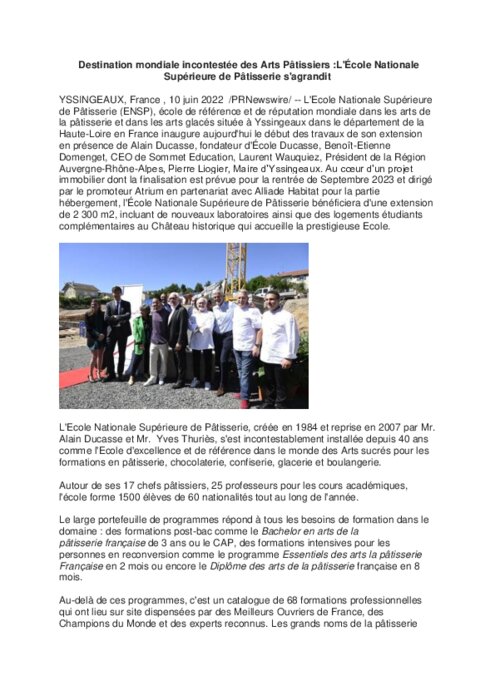 Destination mondiale incontestée des Arts Pâtissiers :L'École Nationale Supérieure de Pâtisserie s'agrandit

YSSINGEAUX, France , 10 juin 2022 /PRNewswire/ -- L'Ecole Nationale Supérieure de Pâtisserie (ENSP), école de référence et de réputation mondiale dans les arts de la pâtisserie et dans les arts glacés située à Yssingeaux dans le département de la Haute-Loire en France inaugure aujourd'hui le début des travaux de son extension en présence de Alain Ducasse, fondateur d'École Ducasse, Benoît-Etienne Domenget, CEO de Sommet Education, Laurent Wauquiez, Président de la Région Auvergne-Rhône-Alpes, Pierre Liogier, Maire d'Yssingeaux. Au cœur d'un projet immobilier dont la finalisation est prévue pour la rentrée de Septembre 2023 et dirigé par le promoteur Atrium en partenariat avec Alliade Habitat pour la partie hébergement, l'École Nationale Supérieure de Pâtisserie bénéficiera d'une extension de 2 300 m2, incluant de nouveaux laboratoires ainsi que des logements étudiants complémentaires au Château historique qui accueille la prestigieuse Ecole.

L'Ecole Nationale Supérieure de Pâtisserie, créée en 1984 et reprise en 2007 par Mr. Alain Ducasse et Mr. Yves Thuriès, s'est incontestablement installée depuis 40 ans comme l'Ecole d'excellence et de référence dans le monde des Arts sucrés pour les formations en pâtisserie, chocolaterie, confiserie, glacerie et boulangerie.

Autour de ses 17 chefs pâtissiers, 25 professeurs pour les cours académiques, l'école forme 1500 élèves de 60 nationalités tout au long de l'année.

Le large portefeuille de programmes répond à tous les besoins de formation dans le domaine : des formations post-bac comme le Bachelor en arts de la pâtisserie française de 3 ans ou le CAP, des formations intensives pour les personnes en reconversion comme le programme Essentiels des arts la pâtisserie Française en 2 mois ou encore le Diplôme des arts de la pâtisserie française en 8 mois.

Au-delà de ces programmes, c'est un catalogue de 68 formations professionnelles qui ont lieu sur site dispensées par des Meilleurs Ouvriers de France, des Champions du Monde et des experts reconnus. Les grands noms de la pâtisserie